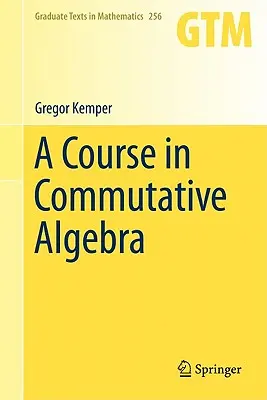 Graduate Texts in Mathematics 256

GTM

Gregor Kemper

A Course in Commutative Algebra

Springer